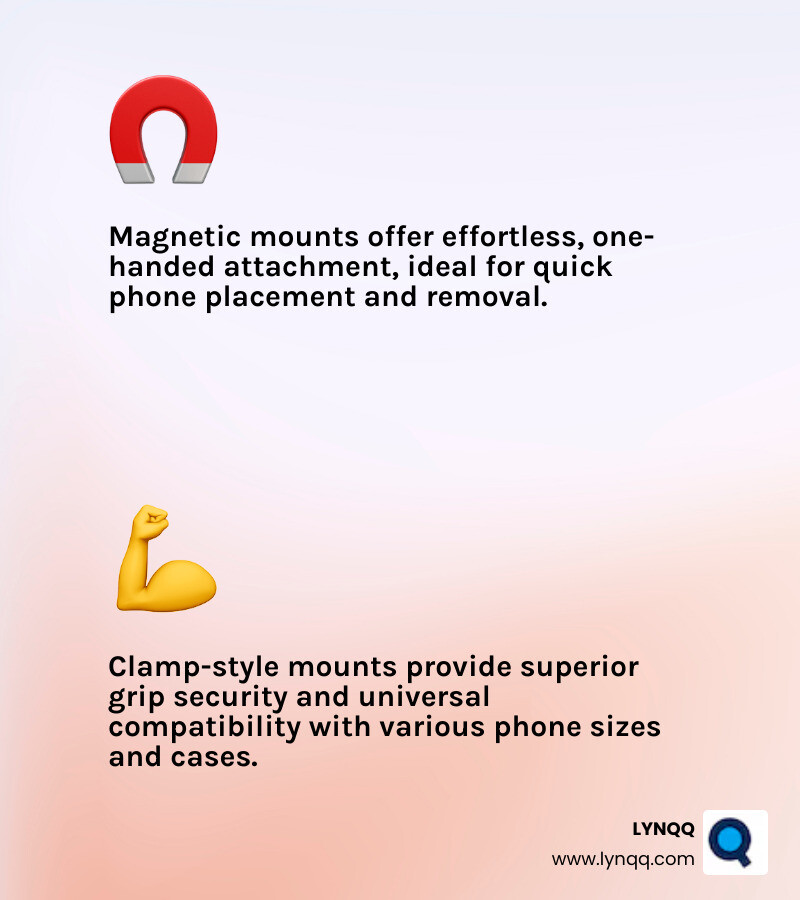 Magnetic mounts offer effortless, one-handed attachment, ideal for quick phone placement and removal.

Clamp-style mounts provide superior grip security and universal compatibility with various phone sizes and cases.

LYNQQ
www.lynqq.com